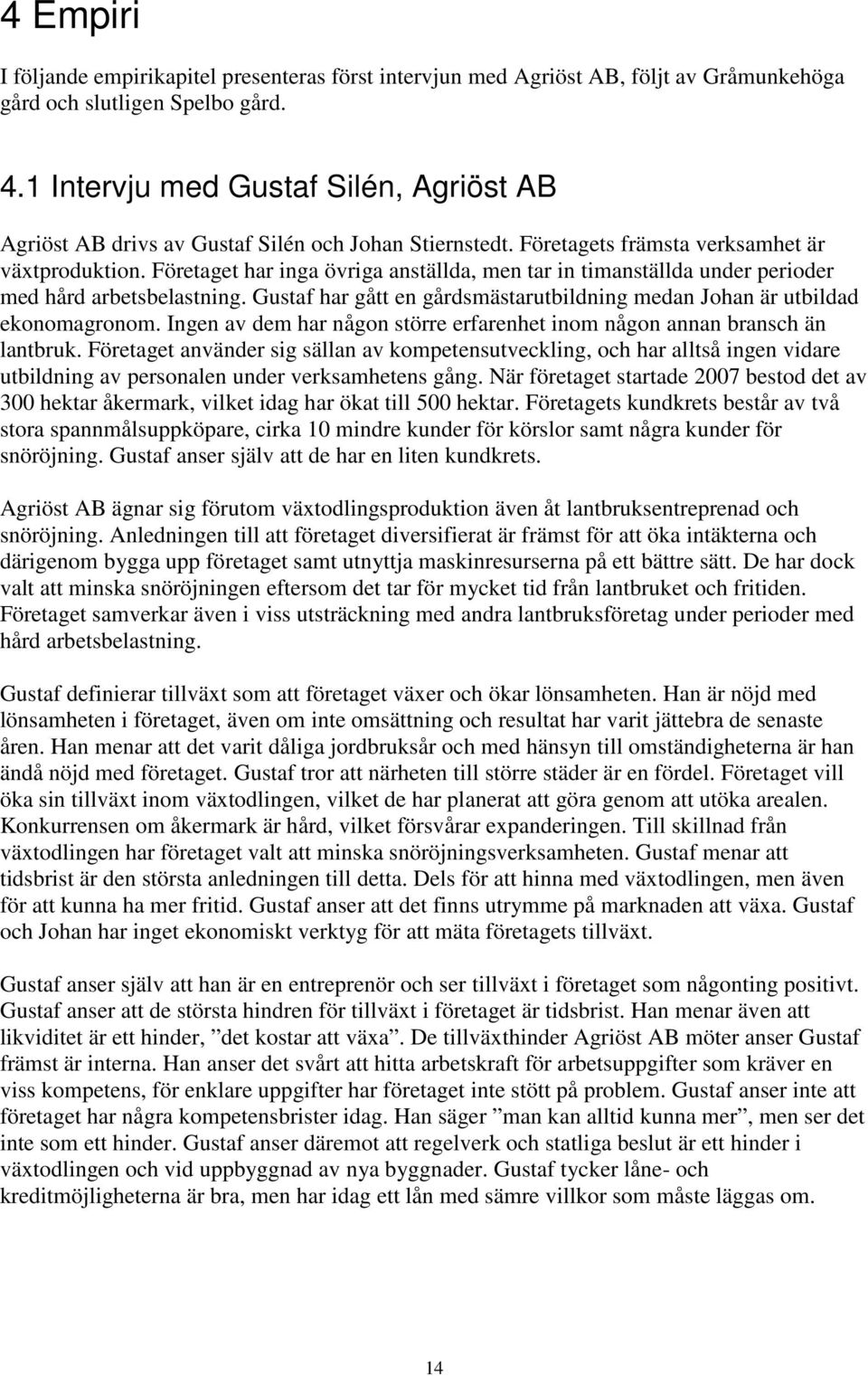 4 Empiri

I följande empirikapitel presenteras först intervjun med Agriöst AB, följt av Gråmunkehöga gård och slutligen Spelbo gård.

4.1 Intervju med Gustaf Silén, Agriöst AB

Agriöst AB drivs av Gustaf Silén och Johan Stiernstedt. Företagets främsta verksamhet är växtproduktion. Företaget har inga övriga anställda, men tar in timanställda under perioder med hård arbetsbelastning. Gustaf har gått en gårdsmästarutbildning medan Johan är utbildad ekonomagronom. Ingen av dem har någon större erfarenhet inom någon annan bransch än lantbruk. Företaget använder sig sällan av kompetensutveckling, och har alltså ingen vidare utbildning av personalen under verksamhetens gång. När företaget startade 2007 bestod det av 300 hektar åkermark, vilket idag har ökat till 500 hektar. Företagets kundkrets består av två stora spannmålsuppköpare, cirka 10 mindre kunder för körslor samt några kunder för snöröjning. Gustaf anser själv att de har en liten kundkrets.

Agriöst AB ägnar sig förutom växtodlingsproduktion även åt lantbruksentreprenad och snöröjning. Anledningen till att företaget diversifierat är främst för att öka intäkterna och därigenom bygga upp företaget samt utnyttja maskinresurserna på ett bättre sätt. De har dock valt att minska snöröjningen eftersom det tar för mycket tid från lantbruket och fritiden. Företaget samverkar även i viss utsträckning med andra lantbruksföretag under perioder med hård arbetsbelastning.

Gustaf definierar tillväxt som att företaget växer och ökar lönsamheten. Han är nöjd med lönsamheten i företaget, även om inte omsättning och resultat har varit jättebra de senaste åren. Han menar att det varit dåliga jordbruksår och med hänsyn till omständigheterna är han ändå nöjd med företaget. Gustaf tror att närheten till större städer är en fördel. Företaget vill öka sin tillväxt inom växtodlingen, vilket de har planerat att göra genom att utöka arealen. Konkurrensen om åkermark är hård, vilket försvårar expanderingen. Till skillnad från växtodlingen har företaget valt att minska snöröjningsverksamheten. Gustaf menar att tidsbrist är den största anledningen till detta. Dels för att hinna med växtodlingen, men även för att kunna ha mer fritid. Gustaf anser att det finns utrymme på marknaden att växa. Gustaf och Johan har inget ekonomiskt verktyg för att mäta företagets tillväxt.

Gustaf anser själv att han är en entreprenör och ser tillväxt i företaget som någonting positivt. Gustaf anser att de största hindren för tillväxt i företaget är tidsbrist. Han menar även att likviditet är ett hinder, ”det kostar att växa”. De tillväxthinder Agriöst AB möter anser Gustaf främst är interna. Han anser det svårt att hitta arbetskraft för arbetsuppgifter som kräver en viss kompetens, för enklare uppgifter har företaget inte stött på problem. Gustaf anser inte att företaget har några kompetensbrister idag. Han säger ”man kan alltid kunna mer”, men ser det inte som ett hinder. Gustaf anser däremot att regelverk och statliga beslut är ett hinder i växtodlingen och vid uppbyggnad av nya byggnader. Gustaf tycker låne- och kreditmöjligheterna är bra, men har idag ett lån med sämre villkor som måste läggas om.

14